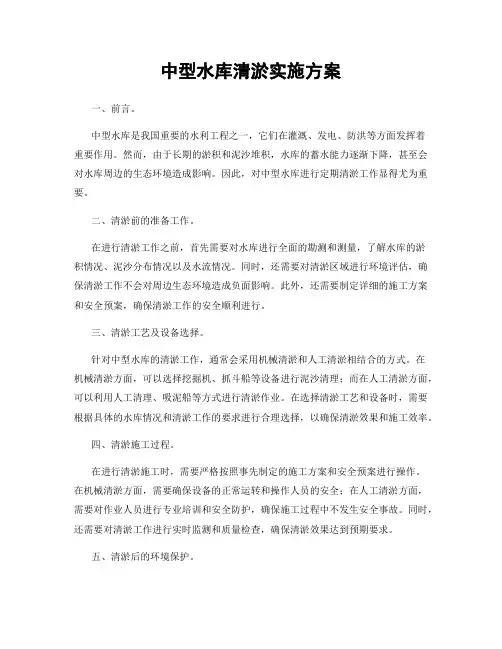 中型水库清淤实施方案

一、前言。

中型水库是我国重要的水利工程之一，它们在灌溉、发电、防洪等方面发挥着重要作用。然而，由于长期的淤积和泥沙堆积，水库的蓄水能力逐渐下降，甚至会对水库周边的生态环境造成影响。因此，对中型水库进行定期清淤工作显得尤为重要。

二、清淤前的准备工作。

在进行清淤工作之前，首先需要对水库进行全面的勘测和测量，了解水库的淤积情况、泥沙分布情况以及水流情况。同时，还需要对清淤区域进行环境评估，确保清淤工作不会对周边生态环境造成负面影响。此外，还需要制定详细的施工方案和安全预案，确保清淤工作的安全顺利进行。

三、清淤工艺及设备选择。

针对中型水库的清淤工作，通常会采用机械清淤和人工清淤相结合的方式。在机械清淤方面，可以选择挖掘机、抓斗船等设备进行泥沙清理；而在人工清淤方面，可以利用人工清理、吸泥船等方式进行清淤作业。在选择清淤工艺和设备时，需要根据具体的水库情况和清淤工作的要求进行合理选择，以确保清淤效果和施工效率。

四、清淤施工过程。

在进行清淤施工时，需要严格按照事先制定的施工方案和安全预案进行操作。在机械清淤方面，需要确保设备的正常运转和操作人员的安全；在人工清淤方面，需要对作业人员进行专业培训和安全防护，确保施工过程中不发生安全事故。同时，还需要对清淤工作进行实时监测和质量检查，确保清淤效果达到预期要求。

五、清淤后的环境保护。